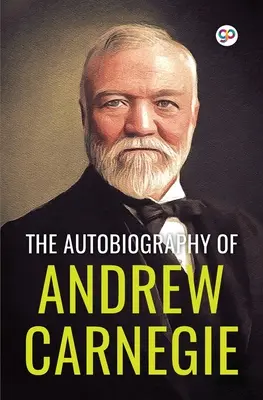 gp

THE AUTOBIOGRAPHY OF
ANDREW
CARNEGIE